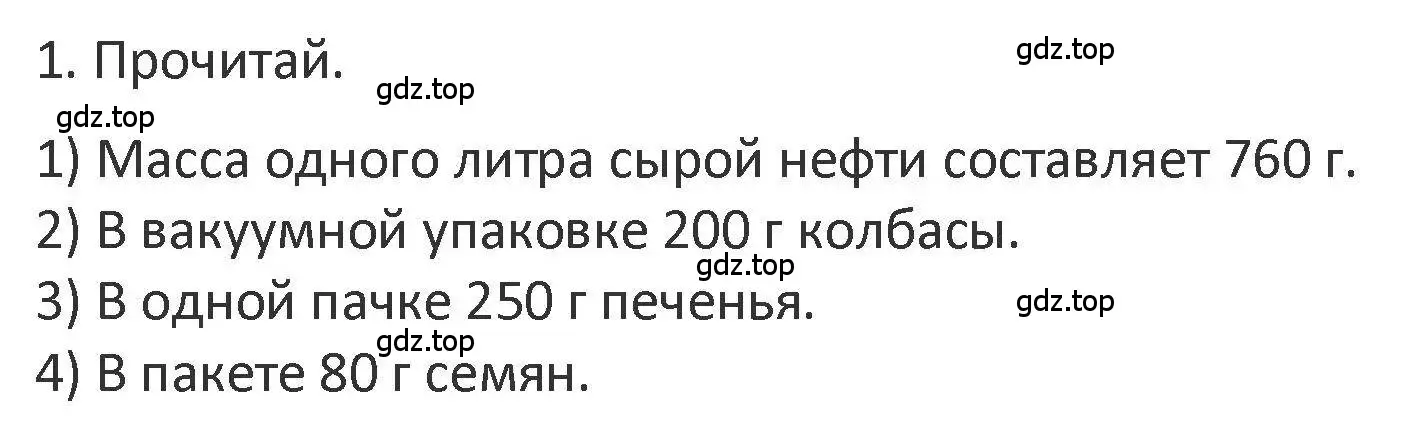 1. Прочитай.

gdz.top
gdz.top
gdz.top

1) Масса одного литра сырой нефти составляет 760 г.
2) В вакуумной упаковке 200 г колбасы.
gdz.top
3) В одной пачке 250 г печенья.
gdz.top
gdz.top
4) В пакете 80 г семян.